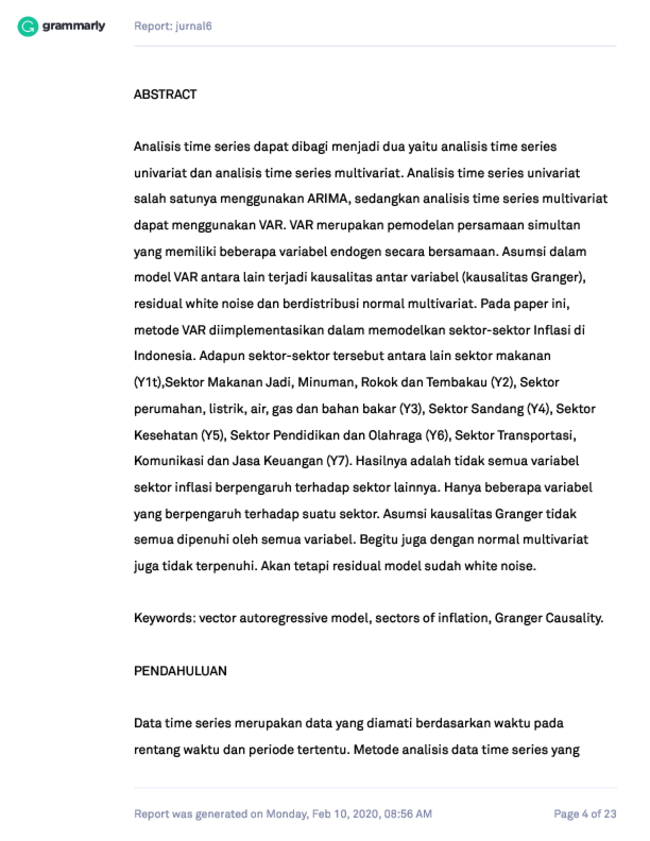 grammarly Report: jurnal6

ABSTRACT

Analisis time series dapat dibagi menjadi dua yaitu analisis time series univariat dan analisis time series multivariat. Analisis time series univariat salah satunya menggunakan ARIMA, sedangkan analisis time series multivariat dapat menggunakan VAR. VAR merupakan pemodelan persamaan simultan yang memiliki beberapa variabel endogen secara bersamaan. Asumsi dalam model VAR antara lain terjadi kausalitas antar variabel (kausalitas Granger), residual white noise dan berdistribusi normal multivariat. Pada paper ini, metode VAR diimplementasikan dalam memodelkan sektor-sektor Inflasi di Indonesia. Adapun sektor-sektor tersebut antara lain sektor makanan (Y1t),Sektor Makanan Jadi, Minuman, Rokok dan Tembakau (Y2), Sektor perumahan, listrik, air, gas dan bahan bakar (Y3), Sektor Sandang (Y4), Sektor Kesehatan (Y5), Sektor Pendidikan dan Olahraga (Y6), Sektor Transportasi, Komunikasi dan Jasa Keuangan (Y7). Hasilnya adalah tidak semua variabel sektor inflasi berpengaruh terhadap sektor lainnya. Hanya beberapa variabel yang berpengaruh terhadap suatu sektor. Asumsi kausalitas Granger tidak semua dipenuhi oleh semua variabel. Begitu juga dengan normal multivariat juga tidak terpenuhi. Akan tetapi residual model sudah white noise.

Keywords: vector autoregressive model, sectors of inflation, Granger Causality.

PENDAHULUAN

Data time series merupakan data yang diamati berdasarkan waktu pada rentang waktu dan periode tertentu. Metode analisis data time series yang

Report was generated on Monday, Feb 10, 2020, 08:56 AM Page 4 of 23